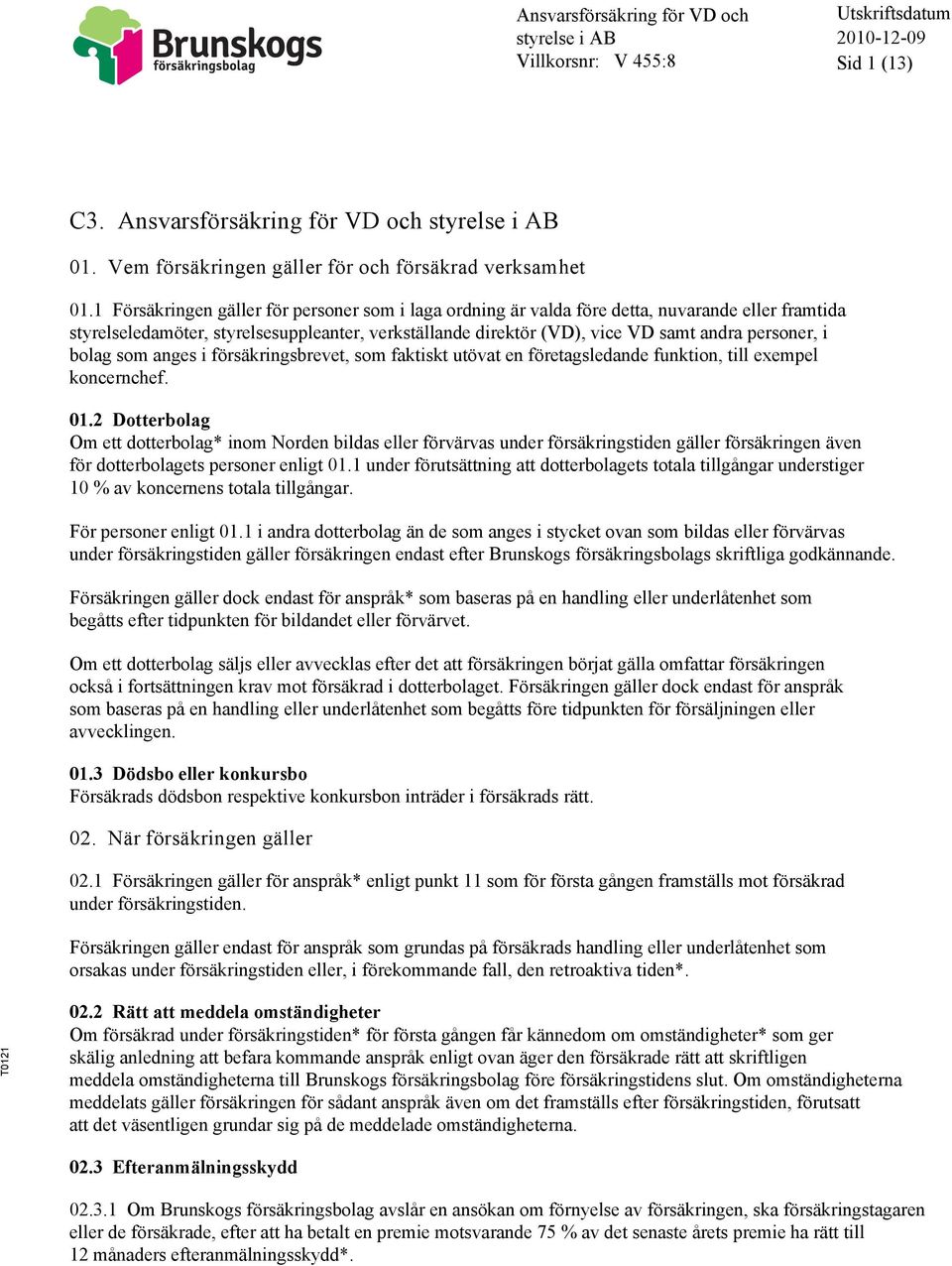 Brunskogs försäkringsbolag

Ansvarsförsäkring för VD och styrelse i AB
Villkorsnr: V 455:8

Utskriftsdatum
2010-12-09
Sid 1 (13)

C3. Ansvarsförsäkring för VD och styrelse i AB

01. Vem försäkringen gäller för och försäkrad verksamhet

01.1 Försäkringen gäller för personer som i laga ordning är valda före detta, nuvarande eller framtida styrelseledamöter, styrelsesuppleanter, verkställande direktör (VD), vice VD samt andra personer, i bolag som anges i försäkringsbrevet, som faktiskt utövat en företagsledande funktion, till exempel koncernchef.

01.2 Dotterbolag
Om ett dotterbolag* inom Norden bildas eller förvärvas under försäkringstiden gäller försäkringen även för dotterbolagets personer enligt 01.1 under förutsättning att dotterbolagets totala tillgångar understiger 10 % av koncernens totala tillgångar.

För personer enligt 01.1 i andra dotterbolag än de som anges i stycket ovan som bildas eller förvärvas under försäkringstiden gäller försäkringen endast efter Brunskogs försäkringsbolags skriftliga godkännande.

Försäkringen gäller dock endast för anspråk* som baseras på en handling eller underlåtenhet som begåtts efter tidpunkten för bildandet eller förvärvet.

Om ett dotterbolag säljs eller avvecklas efter det att försäkringen börjat gälla omfattar försäkringen också i fortsättningen krav mot försäkrad i dotterbolaget. Försäkringen gäller dock endast för anspråk som baseras på en handling eller underlåtenhet som begåtts före tidpunkten för försäljningen eller avvecklingen.

01.3 Dödsbo eller konkursbo
Försäkrads dödsbon respektive konkursbon inträder i försäkrads rätt.

02. När försäkringen gäller

02.1 Försäkringen gäller för anspråk* enligt punkt 11 som för första gången framställs mot försäkrad under försäkringstiden.

Försäkringen gäller endast för anspråk som grundas på försäkrads handling eller underlåtenhet som orsakas under försäkringstiden eller, i förekommande fall, den retroaktiva tiden*.

02.2 Rätt att meddela omständigheter
Om försäkrad under försäkringstiden* för första gången får kännedom om omständigheter* som ger skälig anledning att befara kommande anspråk enligt ovan äger den försäkrade rätt att skriftligen meddela omständigheterna till Brunskogs försäkringsbolag före försäkringstidens slut. Om omständigheterna meddelats gäller försäkringen för sådant anspråk även om det framställs efter försäkringstiden, förutsatt att det väsentligen grundar sig på de meddelade omständigheterna.

02.3 Efteranmälningsskydd

02.3.1 Om Brunskogs försäkringsbolag avslår en ansökan om förnyelse av försäkringen, ska försäkringstagaren eller de försäkrade, efter att ha betalt en premie motsvarande 75 % av det senaste årets premie ha rätt till 12 månaders efteranmälningsskydd*.

T0121